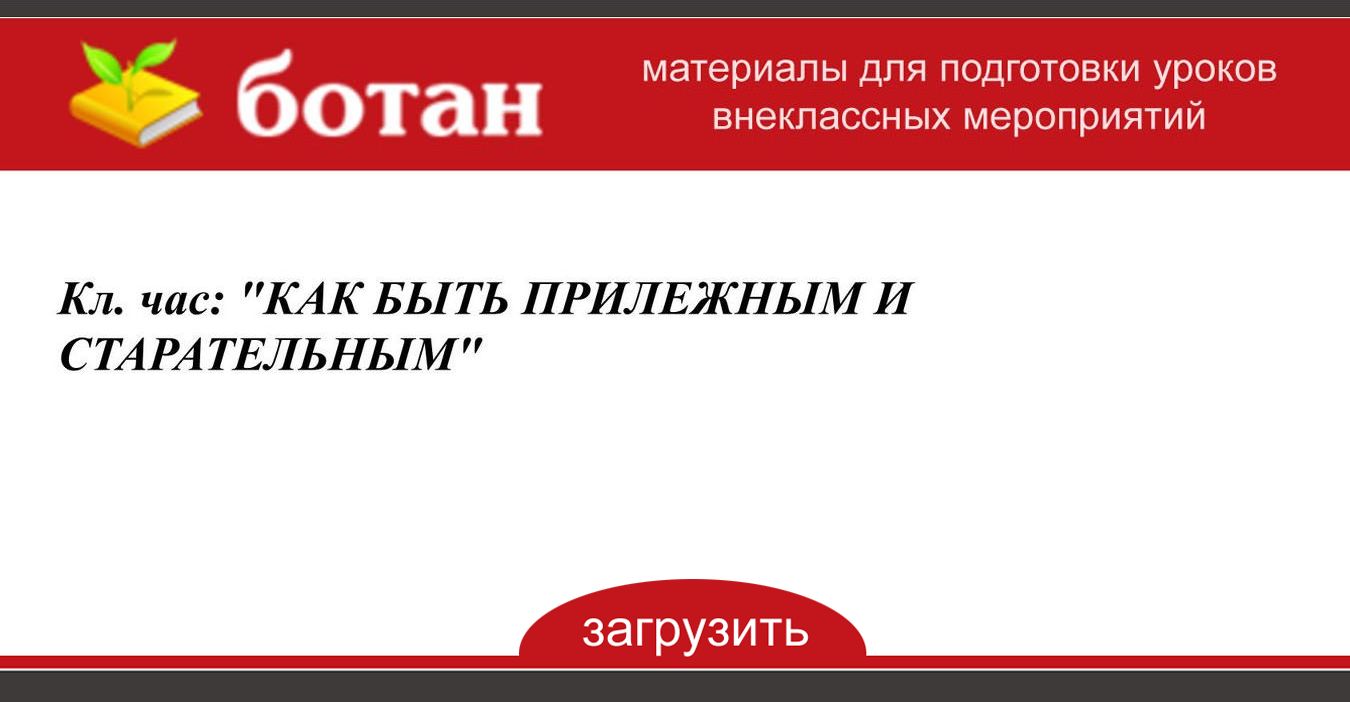 ботан

материалы для подготовки уроков внеклассных мероприятий

Кл. час: "КАК БЫТЬ ПРИЛЕЖНЫМ И СТАРАТЕЛЬНЫМ"

загрузить